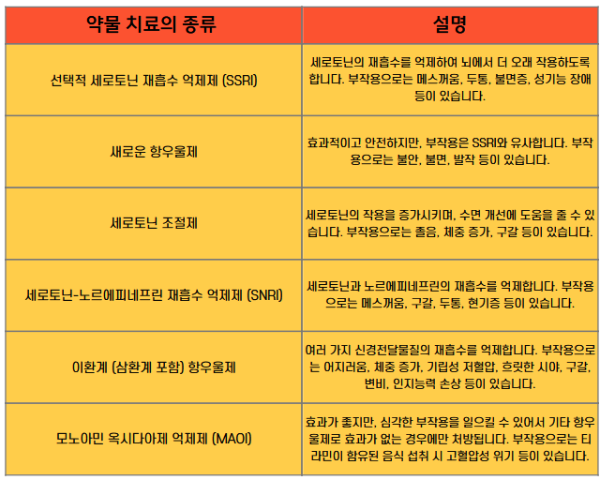 | 약물 치료의 종류 | 설명 |
|---|---|
| 선택적 세로토닌 재흡수 억제제 (SSRI) | 세로토닌의 재흡수를 억제하여 뇌에서 더 오래 작용하도록 합니다. 부작용으로는 메스꺼움, 두통, 불면증, 성기능 장애 등이 있습니다. |
| 새로운 항우울제 | 효과적이고 안전하지만, 부작용은 SSRI와 유사합니다. 부작용으로는 불안, 불면, 발작 등이 있습니다. |
| 세로토닌 조절제 | 세로토닌의 작용을 증가시키며, 수면 개선에 도움을 줄 수 있습니다. 부작용으로는 졸음, 체중 증가, 구갈 등이 있습니다. |
| 세로토닌-노르에피네프린 재흡수 억제제 (SNRI) | 세로토닌과 노르에피네프린의 재흡수를 억제합니다. 부작용으로는 메스꺼움, 구갈, 두통, 현기증 등이 있습니다. |
| 이환계 (삼환계 포함) 항우울제 | 여러 가지 신경전달물질의 재흡수를 억제합니다. 부작용으로는 어지러움, 체중 증가, 기립성 저혈압, 흐릿한 시야, 구갈, 변비, 인지능력 손상 등이 있습니다. |
| 모노아민 옥시다아제 억제제 (MAOI) | 효과가 좋지만, 심각한 부작용을 일으킬 수 있어서 기타 항우울제로 효과가 없는 경우에만 처방됩니다. 부작용으로는 티라민이 함유된 음식 섭취 시 고혈압성 위기 등이 있습니다. |